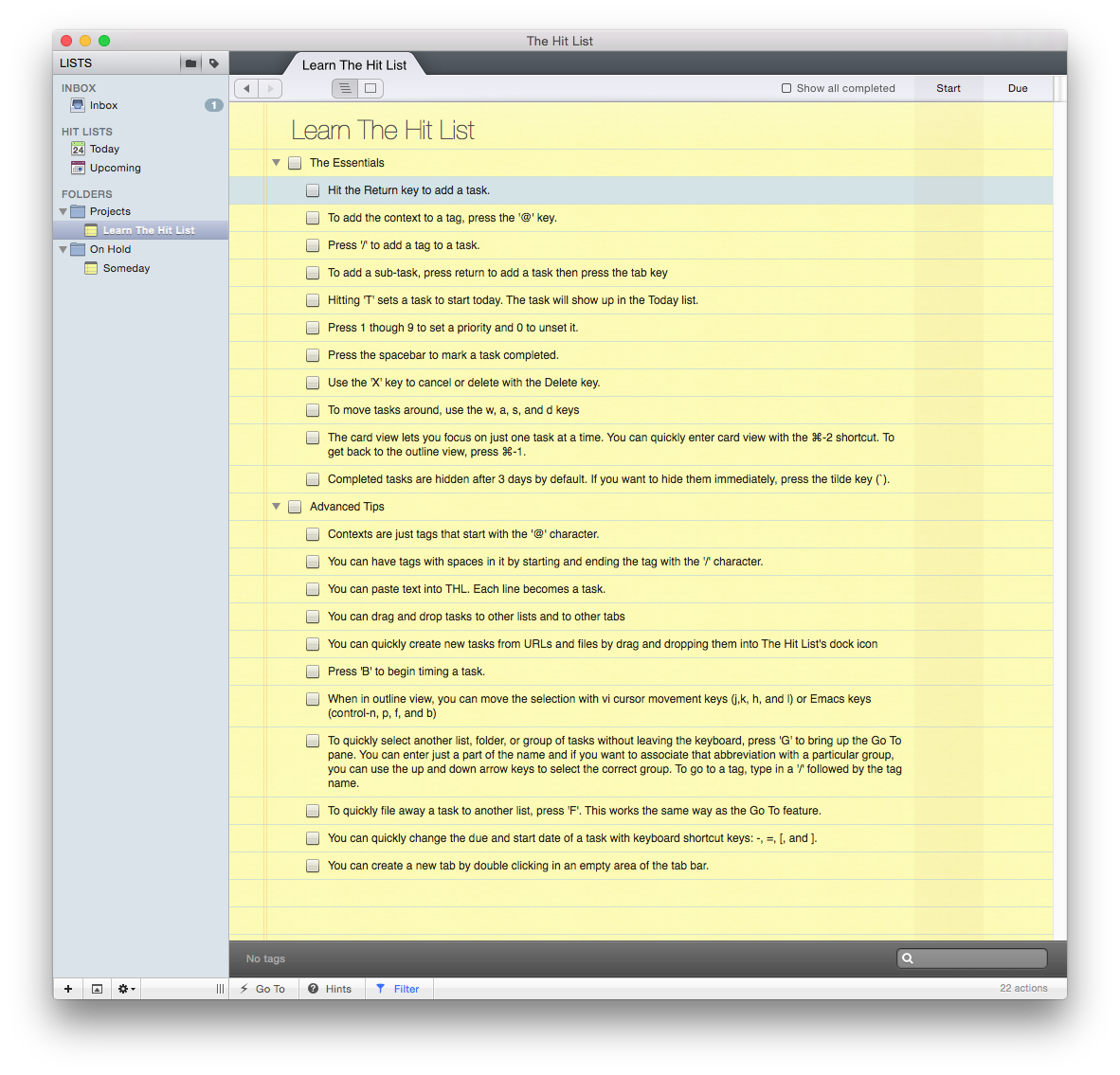 The Hit List

LISTS

INBOX
Inbox 1

HIT LISTS
24 Today
Upcoming

FOLDERS
Projects
Learn The Hit List
On Hold
Someday

Learn The Hit List

Show all completed
Start
Due

Learn The Hit List

The Essentials
Hit the Return key to add a task.
To add the context to a tag, press the '@' key.
Press '/' to add a tag to a task.
To add a sub-task, press return to add a task then press the tab key
Hitting 'T' sets a task to start today. The task will show up in the Today list.
Press 1 though 9 to set a priority and 0 to unset it.
Press the spacebar to mark a task completed.
Use the 'X' key to cancel or delete with the Delete key.
To move tasks around, use the w, a, s, and d keys
The card view lets you focus on just one task at a time. You can quickly enter card view with the ⌘-2 shortcut. To get back to the outline view, press ⌘-1.
Completed tasks are hidden after 3 days by default. If you want to hide them immediately, press the tilde key (`).
Advanced Tips
Contexts are just tags that start with the '@' character.
You can have tags with spaces in it by starting and ending the tag with the '/' character.
You can paste text into THL. Each line becomes a task.
You can drag and drop tasks to other lists and to other tabs
You can quickly create new tasks from URLs and files by drag and dropping them into The Hit List's dock icon
Press 'B' to begin timing a task.
When in outline view, you can move the selection with vi cursor movement keys (j,k, h, and l) or Emacs keys (control-n, p, f, and b)
To quickly select another list, folder, or group of tasks without leaving the keyboard, press 'G' to bring up the Go To pane. You can enter just a part of the name and if you want to associate that abbreviation with a particular group, you can use the up and down arrow keys to select the correct group. To go to a tag, type in a '/' followed by the tag name.
To quickly file away a task to another list, press 'F'. This works the same way as the Go To feature.
You can quickly change the due and start date of a task with keyboard shortcut keys: -, =, [, and ].
You can create a new tab by double clicking in an empty area of the tab bar.

No tags

Go To
Hints
Filter
22 actions